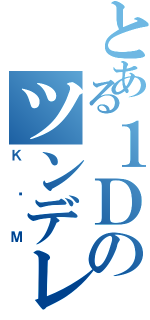 とある１Ｄの
ツンデレ
K・M